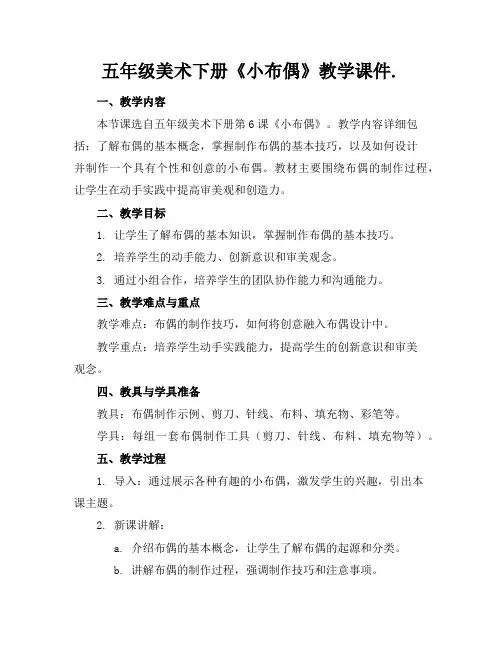 五年级美术下册《小布偶》教学课件.

一、教学内容

本节课选自五年级美术下册第6课《小布偶》。教学内容详细包括：了解布偶的基本概念，掌握制作布偶的基本技巧，以及如何设计并制作一个具有个性和创意的小布偶。教材主要围绕布偶的制作过程，让学生在动手实践中提高审美观和创造力。

二、教学目标

1. 让学生了解布偶的基本知识，掌握制作布偶的基本技巧。

2. 培养学生的动手能力、创新意识和审美观念。

3. 通过小组合作，培养学生的团队协作能力和沟通能力。

三、教学难点与重点

教学难点：布偶的制作技巧，如何将创意融入布偶设计中。

教学重点：培养学生动手实践能力，提高学生的创新意识和审美观念。

四、教具与学具准备

教具：布偶制作示例、剪刀、针线、布料、填充物、彩笔等。

学具：每组一套布偶制作工具（剪刀、针线、布料、填充物等）。

五、教学过程

1. 导入：通过展示各种有趣的小布偶，激发学生的兴趣，引出本课主题。

2. 新课讲解：

a. 介绍布偶的基本概念，让学生了解布偶的起源和分类。

b. 讲解布偶的制作过程，强调制作技巧和注意事项。